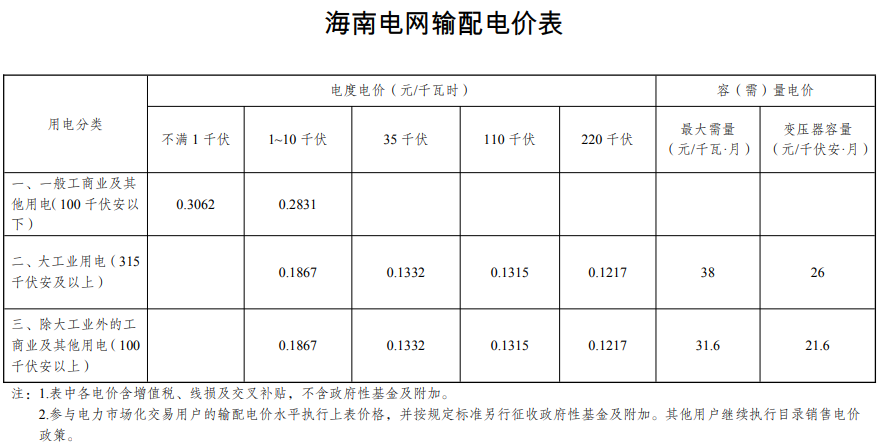 海南电网输配电价表

| 用电分类 | 电度电价（元/千瓦时） | | | | | 容（需）量电价 | |
|---|---|---|---|---|---|---|---|
| | 不满1千伏 | 1~10千伏 | 35千伏 | 110千伏 | 220千伏 | 最大需量（元/千瓦·月） | 变压器容量（元/千伏安·月） |
| 一、一般工商业及其他用电（100千伏安以下） | 0.3062 | 0.2831 | | | | | |
| 二、大工业用电（315千伏安及以上） | | 0.1867 | 0.1332 | 0.1315 | 0.1217 | 38 | 26 |
| 三、除大工业外的工商业及其他用电（100千伏安以上） | | 0.1867 | 0.1332 | 0.1315 | 0.1217 | 31.6 | 21.6 |

注：1.表中各电价含增值税、线损及交叉补贴，不含政府性基金及附加。
2.参与电力市场化交易用户的输配电价水平执行上表价格，并按规定标准另行征收政府性基金及附加。其他用户继续执行目录销售电价政策。